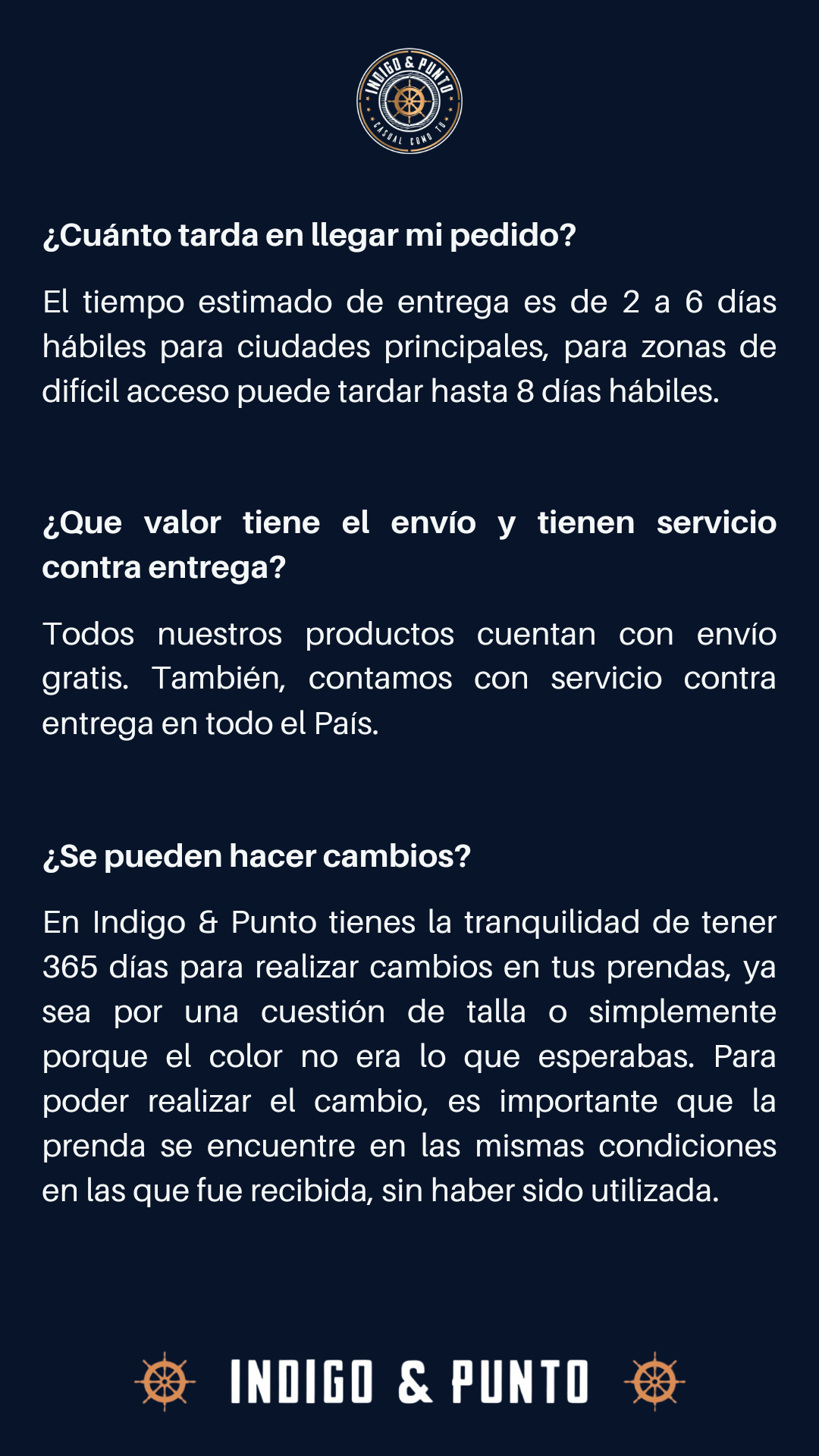 INDIGO & PUNTO
CASUAL COMO TU

¿Cuánto tarda en llegar mi pedido?

El tiempo estimado de entrega es de 2 a 6 días hábiles para ciudades principales, para zonas de difícil acceso puede tardar hasta 8 días hábiles.

¿Que valor tiene el envío y tienen servicio contra entrega?

Todos nuestros productos cuentan con envío gratis. También, contamos con servicio contra entrega en todo el País.

¿Se pueden hacer cambios?

En Indigo & Punto tienes la tranquilidad de tener 365 días para realizar cambios en tus prendas, ya sea por una cuestión de talla o simplemente porque el color no era lo que esperabas. Para poder realizar el cambio, es importante que la prenda se encuentre en las mismas condiciones en las que fue recibida, sin haber sido utilizada.

INDIGO & PUNTO